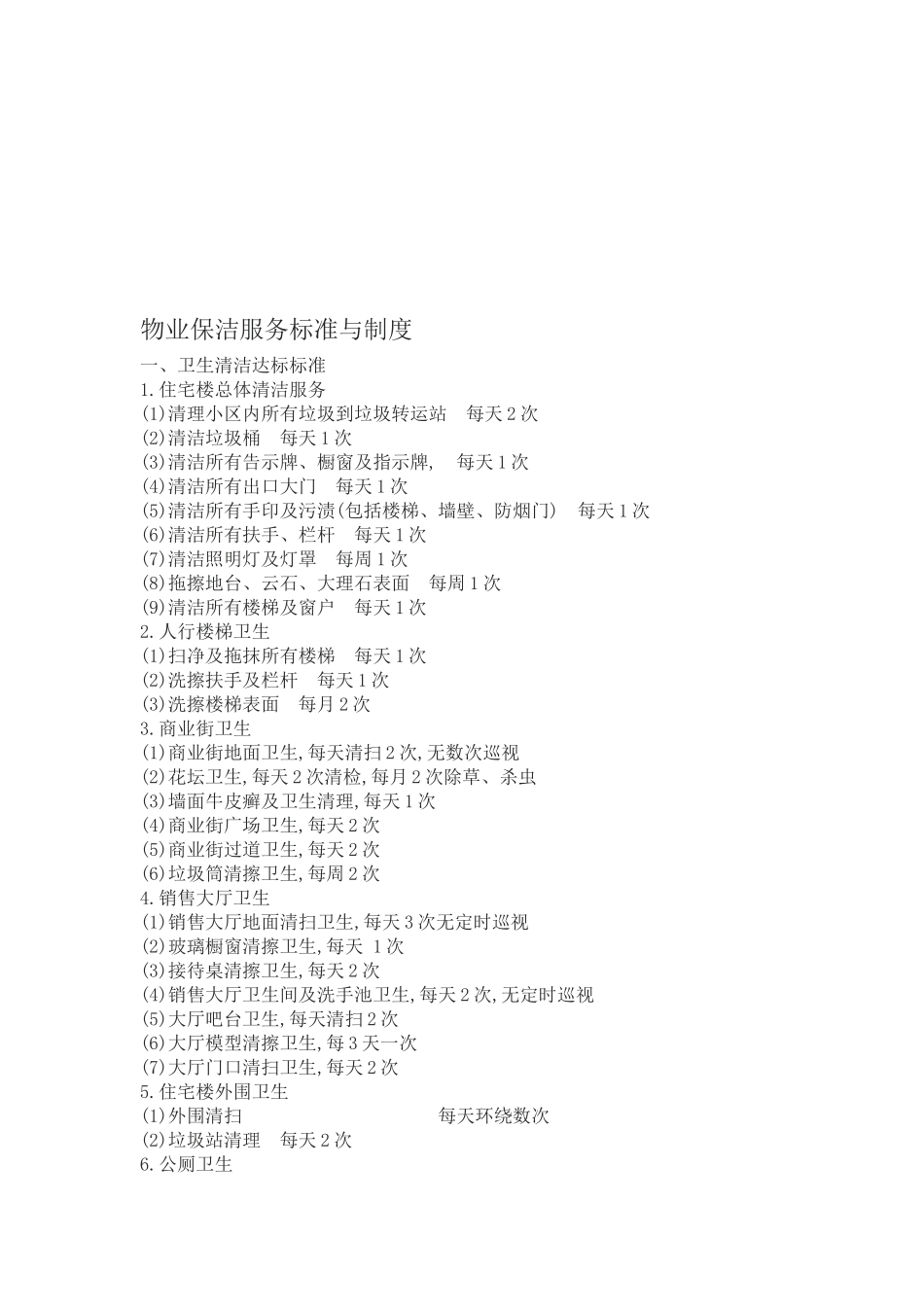 物业保洁服务标准与制度

一、卫生清洁达标标准
1.住宅楼总体清洁服务
(1)清理小区内所有垃圾到垃圾转运站　每天2次
(2)清洁垃圾桶　每天1次
(3)清洁所有告示牌、橱窗及指示牌,　每天1次
(4)清洁所有出口大门　每天1次
(5)清洁所有手印及污渍(包括楼梯、墙壁、防烟门)　每天1次
(6)清洁所有扶手、栏杆　每天1次
(7)清洁照明灯及灯罩　每周1次
(8)拖擦地台、云石、大理石表面　每周1次
(9)清洁所有楼梯及窗户　每天1次
2.人行楼梯卫生
(1)扫净及拖抹所有楼梯　每天1次
(2)洗擦扶手及栏杆　每天1次
(3)洗擦楼梯表面　每月2次
3.商业街卫生
(1)商业街地面卫生,每天清扫2次,无数次巡视
(2)花坛卫生,每天2次清检,每月2次除草、杀虫
(3)墙面牛皮癣及卫生清理,每天1次
(4)商业街广场卫生,每天2次
(5)商业街过道卫生,每天2次
(6)垃圾筒清擦卫生,每周2次
4.销售大厅卫生
(1)销售大厅地面清扫卫生,每天3次无定时巡视
(2)玻璃橱窗清擦卫生,每天 1次
(3)接待桌清擦卫生,每天2次
(4)销售大厅卫生间及洗手池卫生,每天2次,无定时巡视
(5)大厅吧台卫生,每天清扫2次
(6)大厅模型清擦卫生,每3天一次
(7)大厅门口清扫卫生,每天2次
5.住宅楼外围卫生
(1)外围清扫　每天环绕数次
(2)垃圾站清理　每天2次
6.公厕卫生